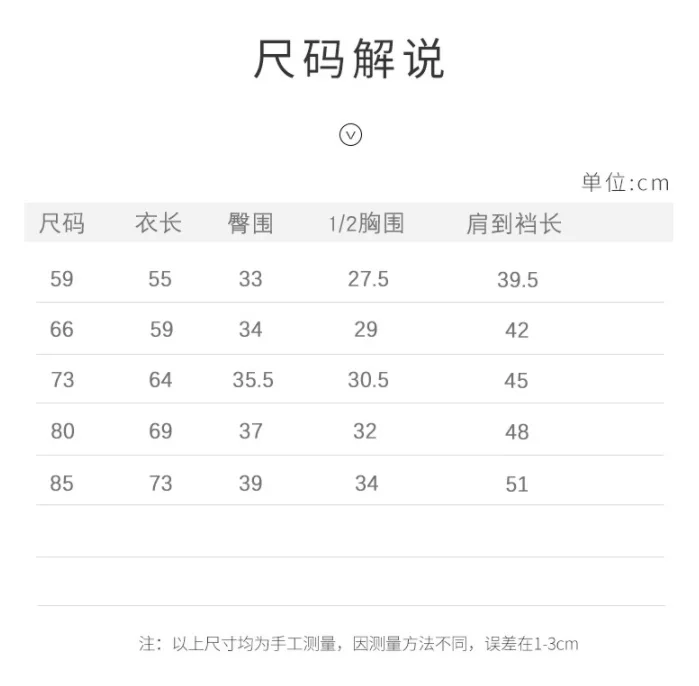 尺码解说

单位:cm

| 尺码 | 衣长 | 臀围 | 1/2胸围 | 肩到裆长 |
|---|---|---|---|---|
| 59 | 55 | 33 | 27.5 | 39.5 |
| 66 | 59 | 34 | 29 | 42 |
| 73 | 64 | 35.5 | 30.5 | 45 |
| 80 | 69 | 37 | 32 | 48 |
| 85 | 73 | 39 | 34 | 51 |

注：以上尺寸均为手工测量，因测量方法不同，误差在1-3cm